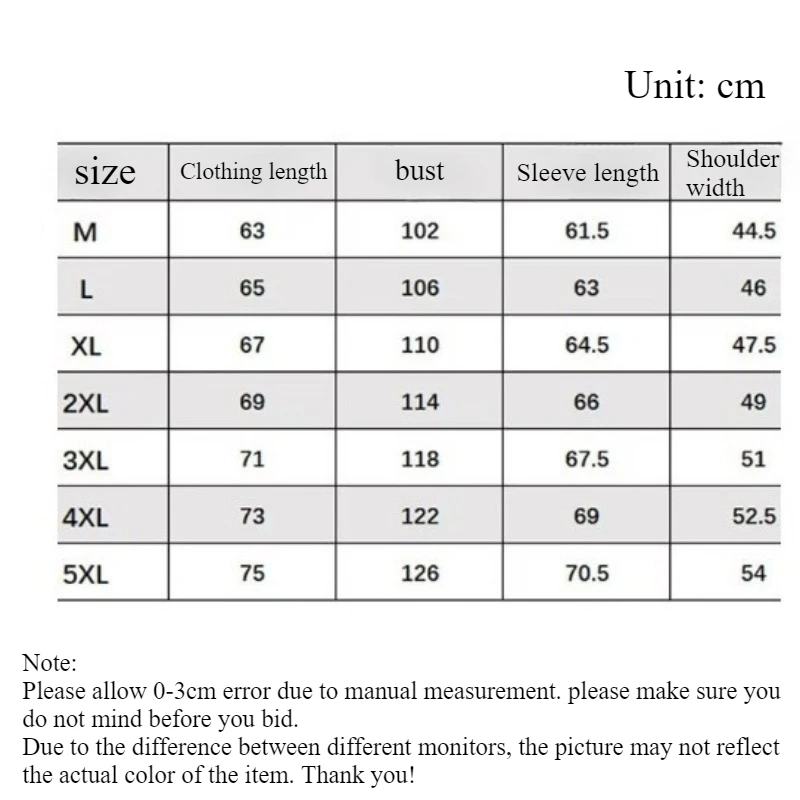 Unit: cm

| size | Clothing length | bust | Sleeve length | Shoulder width |
|---|---|---|---|---|
| M | 63 | 102 | 61.5 | 44.5 |
| L | 65 | 106 | 63 | 46 |
| XL | 67 | 110 | 64.5 | 47.5 |
| 2XL | 69 | 114 | 66 | 49 |
| 3XL | 71 | 118 | 67.5 | 51 |
| 4XL | 73 | 122 | 69 | 52.5 |
| 5XL | 75 | 126 | 70.5 | 54 |

Note:
Please allow 0-3cm error due to manual measurement. please make sure you do not mind before you bid.
Due to the difference between different monitors, the picture may not reflect the actual color of the item. Thank you!